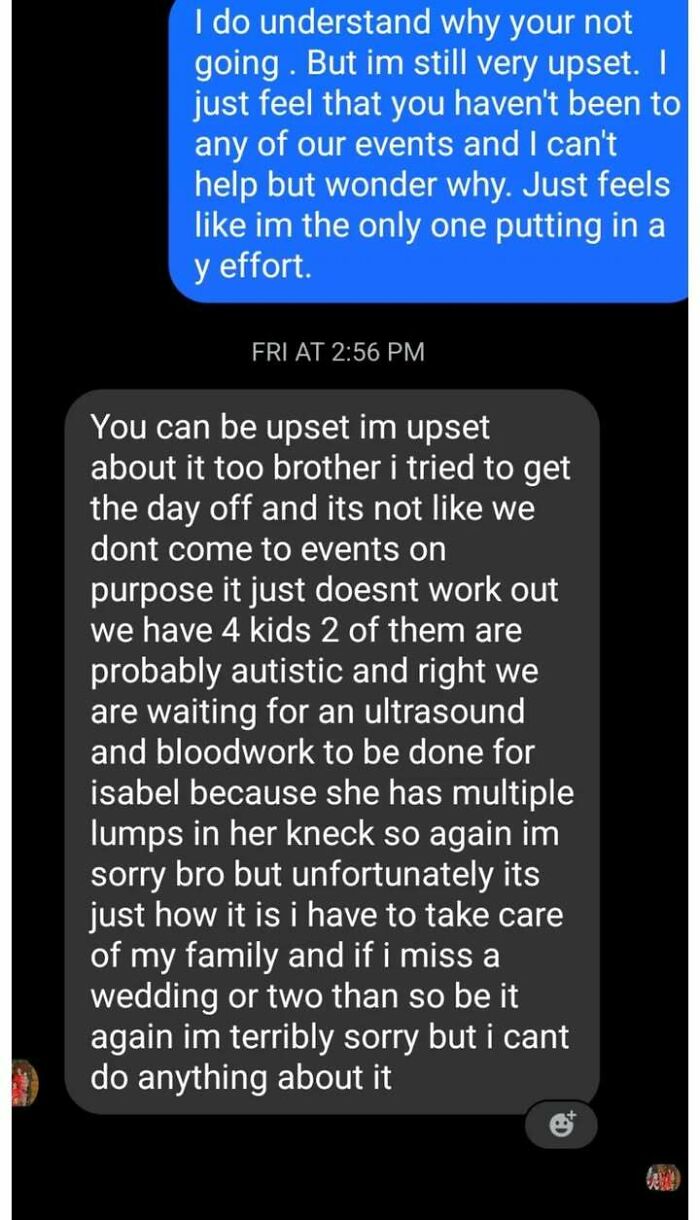 I do understand why your not going . But im still very upset. I just feel that you haven't been to any of our events and I can't help but wonder why. Just feels like im the only one putting in a y effort.

FRI AT 2:56 PM

You can be upset im upset about it too brother i tried to get the day off and its not like we dont come to events on purpose it just doesnt work out we have 4 kids 2 of them are probably autistic and right we are waiting for an ultrasound and bloodwork to be done for isabel because she has multiple lumps in her kneck so again im sorry bro but unfortunately its just how it is i have to take care of my family and if i miss a wedding or two than so be it again im terribly sorry but i cant do anything about it